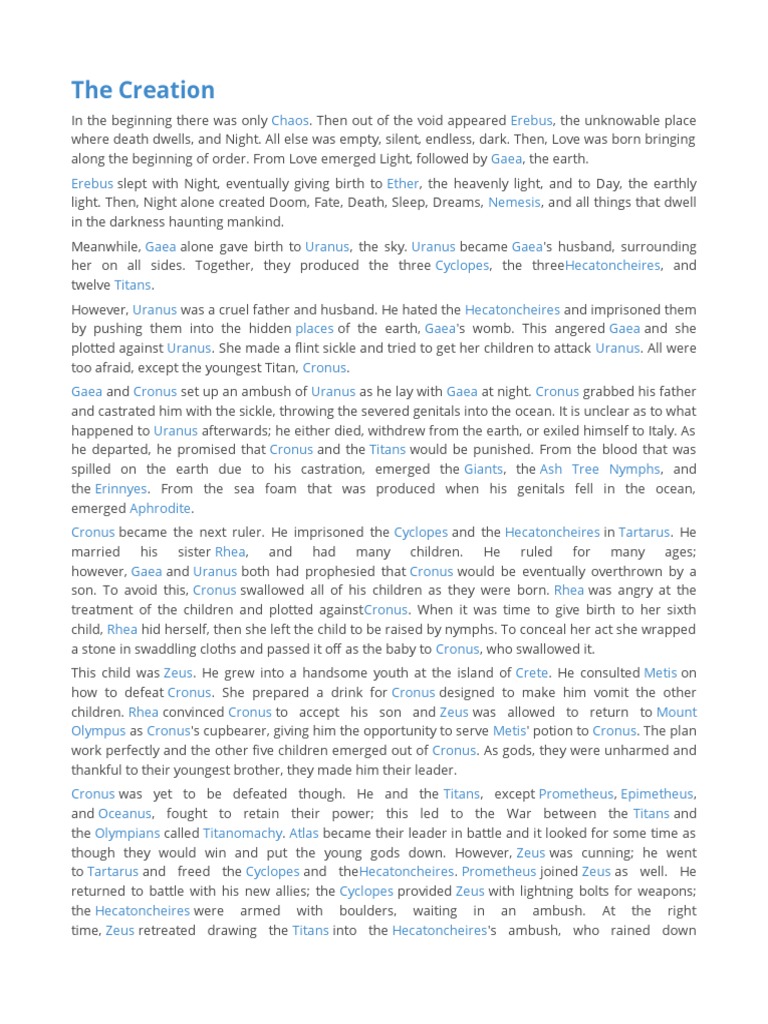 The Creation

In the beginning there was only Chaos. Then out of the void appeared Erebus, the unknowable place where death dwells, and Night. All else was empty, silent, endless, dark. Then, Love was born bringing along the beginning of order. From Love emerged Light, followed by Gaea, the earth.

Erebus slept with Night, eventually giving birth to Ether, the heavenly light, and to Day, the earthly light. Then, Night alone created Doom, Fate, Death, Sleep, Dreams, Nemesis, and all things that dwell in the darkness haunting mankind.

Meanwhile, Gaea alone gave birth to Uranus, the sky. Uranus became Gaea's husband, surrounding her on all sides. Together, they produced the three Cyclopes, the threeHecatoncheires, and twelve Titans.

However, Uranus was a cruel father and husband. He hated the Hecatoncheires and imprisoned them by pushing them into the hidden places of the earth, Gaea's womb. This angered Gaea and she plotted against Uranus. She made a flint sickle and tried to get her children to attack Uranus. All were too afraid, except the youngest Titan, Cronus.

Gaea and Cronus set up an ambush of Uranus as he lay with Gaea at night. Cronus grabbed his father and castrated him with the sickle, throwing the severed genitals into the ocean. It is unclear as to what happened to Uranus afterwards; he either died, withdrew from the earth, or exiled himself to Italy. As he departed, he promised that Cronus and the Titans would be punished. From the blood that was spilled on the earth due to his castration, emerged the Giants, the Ash Tree Nymphs, and the Erinnyes. From the sea foam that was produced when his genitals fell in the ocean, emerged Aphrodite.

Cronus became the next ruler. He imprisoned the Cyclopes and the Hecatoncheires in Tartarus. He married his sister Rhea, and had many children. He ruled for many ages; however, Gaea and Uranus both had prophesied that Cronus would be eventually overthrown by a son. To avoid this, Cronus swallowed all of his children as they were born. Rhea was angry at the treatment of the children and plotted againstCronus. When it was time to give birth to her sixth child, Rhea hid herself, then she left the child to be raised by nymphs. To conceal her act she wrapped a stone in swaddling cloths and passed it off as the baby to Cronus, who swallowed it.

This child was Zeus. He grew into a handsome youth at the island of Crete. He consulted Metis on how to defeat Cronus. She prepared a drink for Cronus designed to make him vomit the other children. Rhea convinced Cronus to accept his son and Zeus was allowed to return to Mount Olympus as Cronus's cupbearer, giving him the opportunity to serve Metis' potion to Cronus. The plan work perfectly and the other five children emerged out of Cronus. As gods, they were unharmed and thankful to their youngest brother, they made him their leader.

Cronus was yet to be defeated though. He and the Titans, except Prometheus, Epimetheus, and Oceanus, fought to retain their power; this led to the War between the Titans and the Olympians called Titanomachy. Atlas became their leader in battle and it looked for some time as though they would win and put the young gods down. However, Zeus was cunning; he went to Tartarus and freed the Cyclopes and theHecatoncheires. Prometheus joined Zeus as well. He returned to battle with his new allies; the Cyclopes provided Zeus with lightning bolts for weapons; the Hecatoncheires were armed with boulders, waiting in an ambush. At the right time, Zeus retreated drawing the Titans into the Hecatoncheires's ambush, who rained down